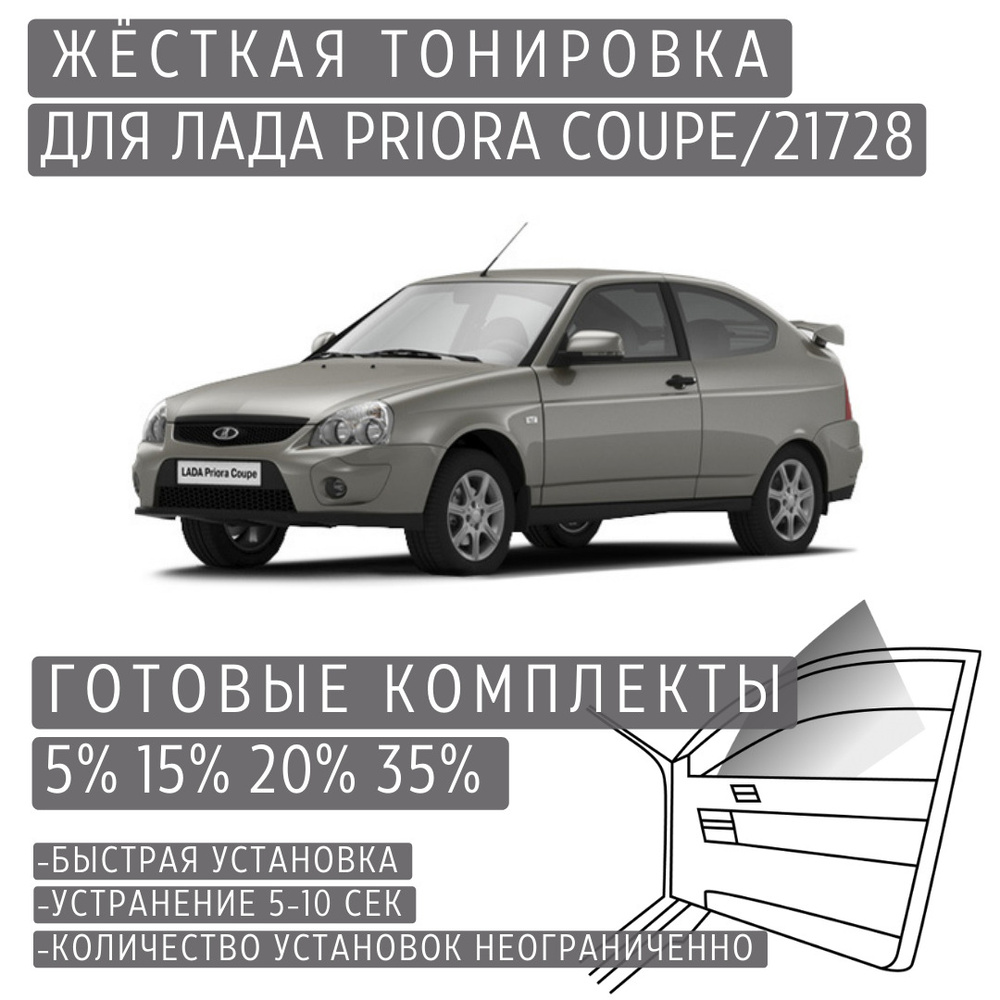 ЖЁСТКАЯ ТОНИРОВКА
ДЛЯ ЛАДА PRIORA COUPE/21728

LADA Priora Coupe

ГОТОВЫЕ КОМПЛЕКТЫ
5% 15% 20% 35%

-БЫСТРАЯ УСТАНОВКА
-УСТРАНЕНИЕ 5-10 СЕК
-КОЛИЧЕСТВО УСТАНОВОК НЕОГРАНИЧЕННО